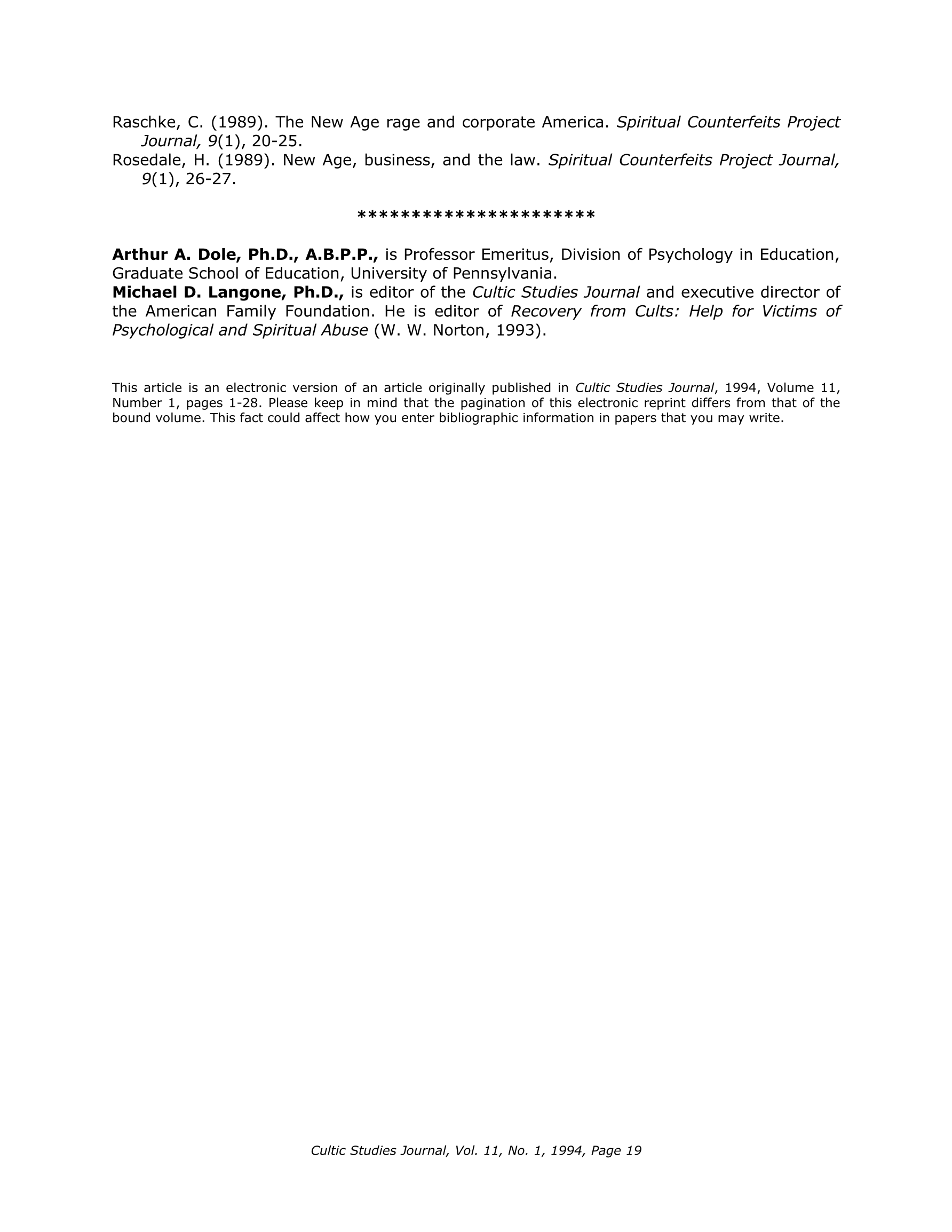 Raschke, C. (1989). The New Age rage and corporate America. Spiritual Counterfeits Project Journal, 9(1), 20-25.
Rosedale, H. (1989). New Age, business, and the law. Spiritual Counterfeits Project Journal, 9(1), 26-27.

**********************

Arthur A. Dole, Ph.D., A.B.P.P., is Professor Emeritus, Division of Psychology in Education, Graduate School of Education, University of Pennsylvania.
Michael D. Langone, Ph.D., is editor of the Cultic Studies Journal and executive director of the American Family Foundation. He is editor of Recovery from Cults: Help for Victims of Psychological and Spiritual Abuse (W. W. Norton, 1993).

This article is an electronic version of an article originally published in Cultic Studies Journal, 1994, Volume 11, Number 1, pages 1-28. Please keep in mind that the pagination of this electronic reprint differs from that of the bound volume. This fact could affect how you enter bibliographic information in papers that you may write.

Cultic Studies Journal, Vol. 11, No. 1, 1994, Page 19